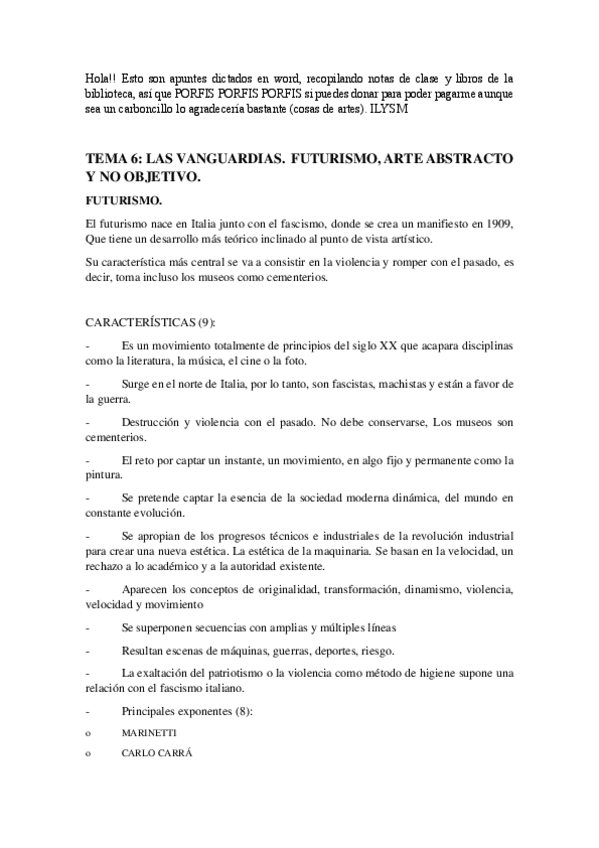 Hola!! Esto son apuntes dictados en word, recopilando notas de clase y libros de la biblioteca, así que PORFIS PORFIS PORFIS si puedes donar para poder pagarme aunque sea un carboncillo lo agradecería bastante (cosas de artes). ILYSM

TEMA 6: LAS VANGUARDIAS. FUTURISMO, ARTE ABSTRACTO Y NO OBJETIVO.

FUTURISMO.

El futurismo nace en Italia junto con el fascismo, donde se crea un manifiesto en 1909, Que tiene un desarrollo más teórico inclinado al punto de vista artístico.

Su característica más central se va a consistir en la violencia y romper con el pasado, es decir, toma incluso los museos como cementerios.

CARACTERÍSTICAS (9):

- Es un movimiento totalmente de principios del siglo XX que acapara disciplinas como la literatura, la música, el cine o la foto.

- Surge en el norte de Italia, por lo tanto, son fascistas, machistas y están a favor de la guerra.

- Destrucción y violencia con el pasado. No debe conservarse, Los museos son cementerios.

- El reto por captar un instante, un movimiento, en algo fijo y permanente como la pintura.

- Se pretende captar la esencia de la sociedad moderna dinámica, del mundo en constante evolución.

- Se apropian de los progresos técnicos e industriales de la revolución industrial para crear una nueva estética. La estética de la maquinaria. Se basan en la velocidad, un rechazo a lo académico y a la autoridad existente.

- Aparecen los conceptos de originalidad, transformación, dinamismo, violencia, velocidad y movimiento

- Se superponen secuencias con amplias y múltiples líneas

- Resultan escenas de máquinas, guerras, deportes, riesgo.

- La exaltación del patriotismo o la violencia como método de higiene supone una relación con el fascismo italiano.

- Principales exponentes (8):

o MARINETTI

o CARLO CARRÁ